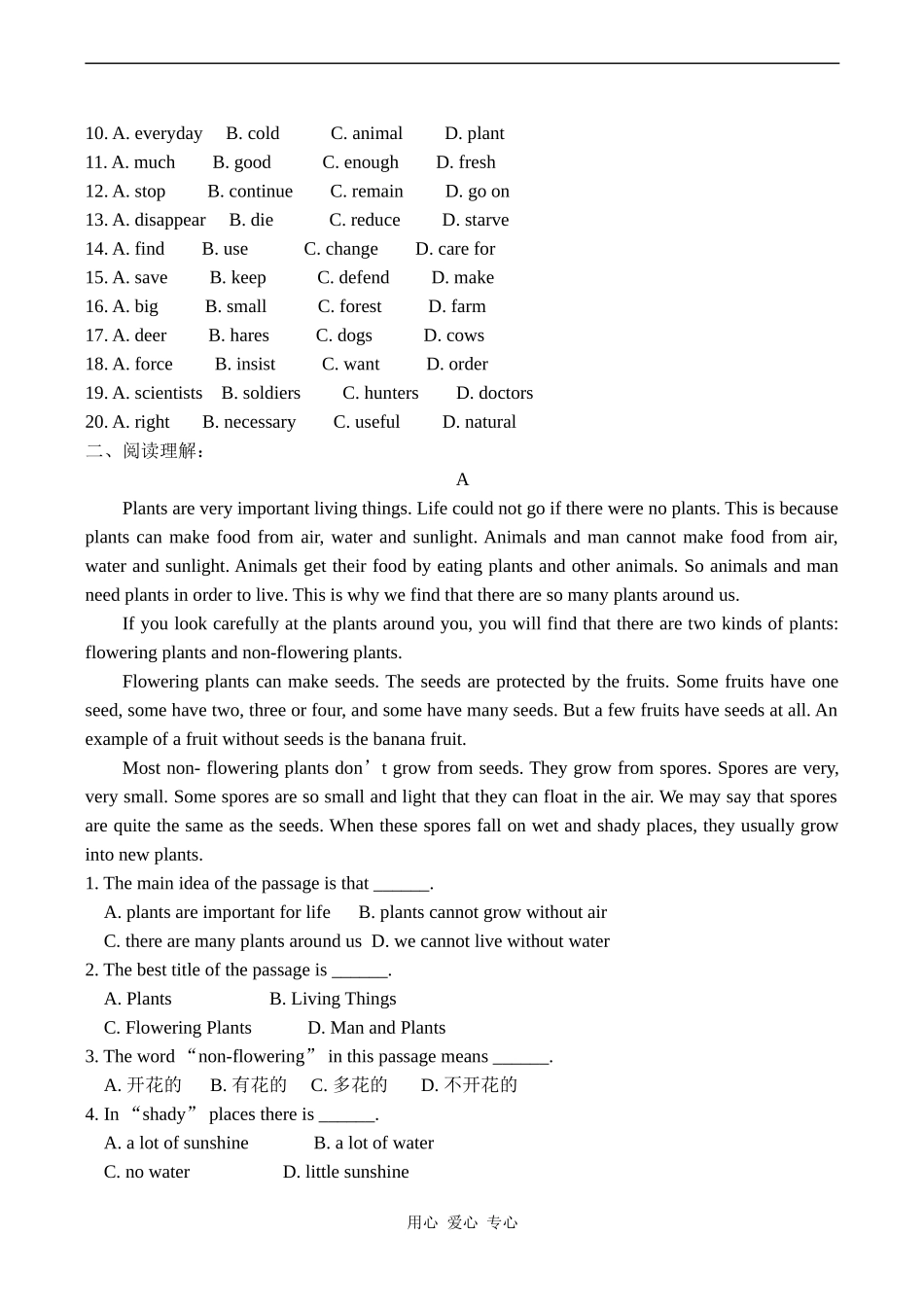 10. A. everyday B. cold C. animal D. plant
11. A. much B. good C. enough D. fresh
12. A. stop B. continue C. remain D. go on
13. A. disappear B. die C. reduce D. starve
14. A. find B. use C. change D. care for
15. A. save B. keep C. defend D. make
16. A. big B. small C. forest D. farm
17. A. deer B. hares C. dogs D. cows
18. A. force B. insist C. want D. order
19. A. scientists B. soldiers C. hunters D. doctors
20. A. right B. necessary C. useful D. natural
二、阅读理解：

A

Plants are very important living things. Life could not go if there were no plants. This is because plants can make food from air, water and sunlight. Animals and man cannot make food from air, water and sunlight. Animals get their food by eating plants and other animals. So animals and man need plants in order to live. This is why we find that there are so many plants around us.

If you look carefully at the plants around you, you will find that there are two kinds of plants: flowering plants and non-flowering plants.

Flowering plants can make seeds. The seeds are protected by the fruits. Some fruits have one seed, some have two, three or four, and some have many seeds. But a few fruits have seeds at all. An example of a fruit without seeds is the banana fruit.

Most non- flowering plants don’t grow from seeds. They grow from spores. Spores are very, very small. Some spores are so small and light that they can float in the air. We may say that spores are quite the same as the seeds. When these spores fall on wet and shady places, they usually grow into new plants.

1. The main idea of the passage is that ______.
A. plants are important for life B. plants cannot grow without air
C. there are many plants around us D. we cannot live without water
2. The best title of the passage is ______.
A. Plants B. Living Things
C. Flowering Plants D. Man and Plants
3. The word “non-flowering” in this passage means ______.
A. 开花的 B. 有花的 C. 多花的 D. 不开花的
4. In “shady” places there is ______.
A. a lot of sunshine B. a lot of water
C. no water D. little sunshine

用心 爱心 专心